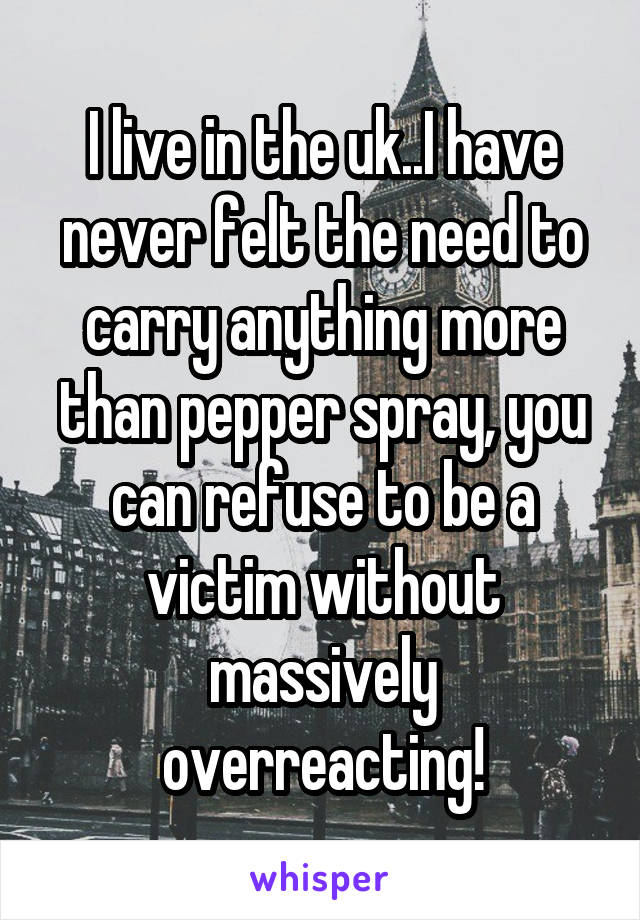 I live in the uk..I have never felt the need to carry anything more than pepper spray, you can refuse to be a victim without massively overreacting!

whisper